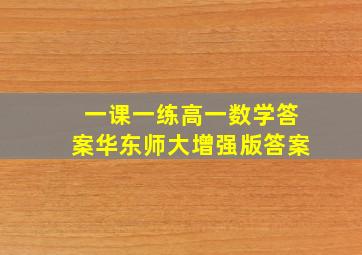 一课一练高一数学答案华东师大增强版答案